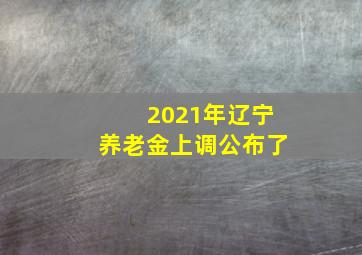 2021年辽宁
养老金上调公布了